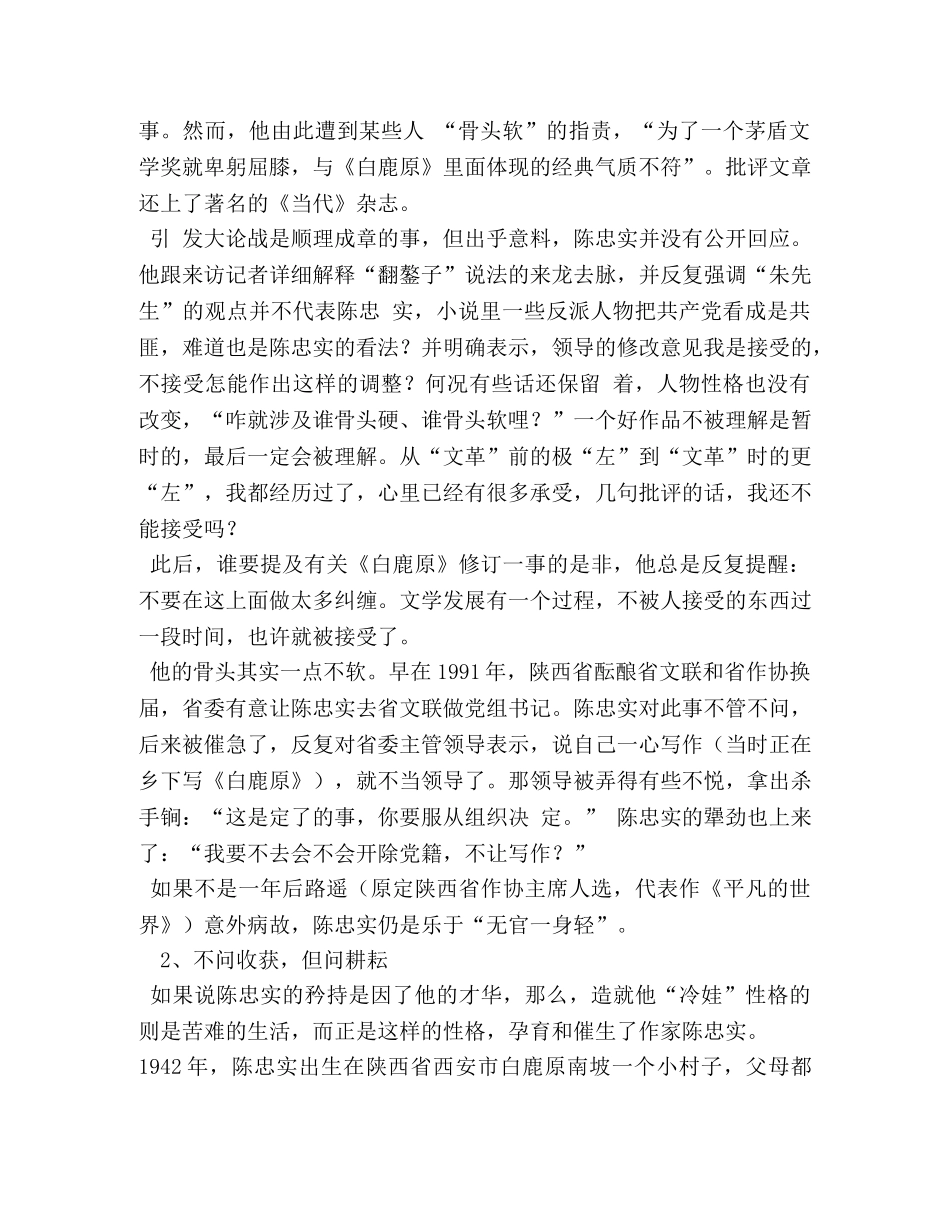 事。然而，他由此遭到某些人 “骨头软”的指责，“为了一个茅盾文学奖就卑躬屈膝，与《白鹿原》里面体现的经典气质不符”。批评文章还上了著名的《当代》杂志。

引 发大论战是顺理成章的事，但出乎意料，陈忠实并没有公开回应。他跟来访记者详细解释“翻鏊子”说法的来龙去脉，并反复强调“朱先生”的观点并不代表陈忠 实，小说里一些反派人物把共产党看成是共匪，难道也是陈忠实的看法？并明确表示，领导的修改意见我是接受的，不接受怎能作出这样的调整？何况有些话还保留 着，人物性格也没有改变，“咋就涉及谁骨头硬、谁骨头软哩？”一个好作品不被理解是暂时的，最后一定会被理解。从“文革”前的极“左”到“文革”时的更“左”，我都经历过了，心里已经有很多承受，几句批评的话，我还不能接受吗？

此后，谁要提及有关《白鹿原》修订一事的是非，他总是反复提醒：不要在这上面做太多纠缠。文学发展有一个过程，不被人接受的东西过一段时间，也许就被接受了。

他的骨头其实一点不软。早在 1991 年，陕西省酝酿省文联和省作协换届，省委有意让陈忠实去省文联做党组书记。陈忠实对此事不管不问，后来被催急了，反复对省委主管领导表示，说自己一心写作（当时正在乡下写《白鹿原》），就不当领导了。那领导被弄得有些不悦，拿出杀手锏：“这是定了的事，你要服从组织决 定。” 陈忠实的犟劲也上来了：“我要不去会不会开除党籍，不让写作？”

如果不是一年后路遥（原定陕西省作协主席人选，代表作《平凡的世界》）意外病故，陈忠实仍是乐于“无官一身轻”。

2、不问收获，但问耕耘

如果说陈忠实的矜持是因了他的才华，那么，造就他“冷娃”性格的则是苦难的生活，而正是这样的性格，孕育和催生了作家陈忠实。

1942 年，陈忠实出生在陕西省西安市白鹿原南坡一个小村子，父母都